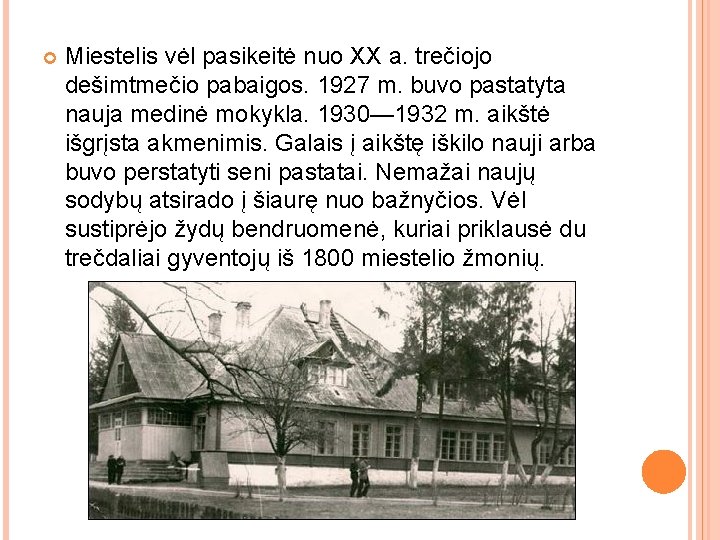 • Miestelis vėl pasikeitė nuo XX a. trečiojo dešimtmečio pabaigos. 1927 m. buvo pastatyta nauja medinė mokykla. 1930—1932 m. aikštė išgrįsta akmenimis. Galais į aikštę iškilo nauji arba buvo perstatyti seni pastatai. Nemažai naujų sodybų atsirado į šiaurę nuo bažnyčios. Vėl sustiprėjo žydų bendruomenė, kuriai priklausė du trečdaliai gyventojų iš 1800 miestelio žmonių.